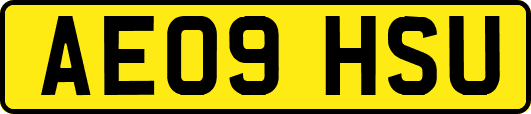 AE09 HSU